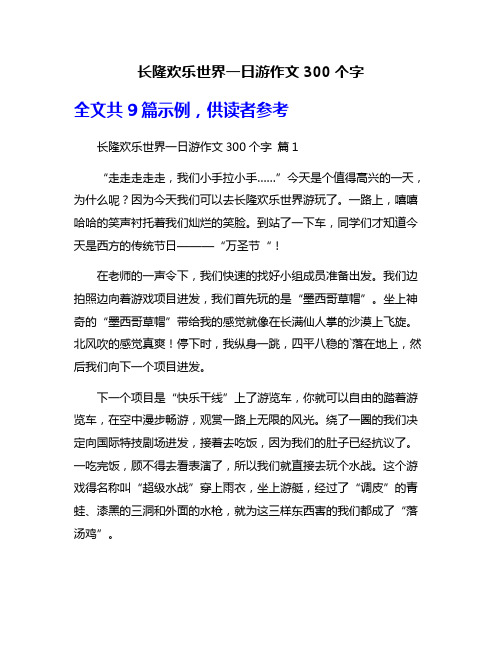 长隆欢乐世界一日游作文 300 个字

全文共 9 篇示例，供读者参考

长隆欢乐世界一日游作文 300 个字 篇 1

“走走走走走，我们小手拉小手……”今天是个值得高兴的一天，为什么呢？因为今天我们可以去长隆欢乐世界游玩了。一路上，嘻嘻哈哈的笑声衬托着我们灿烂的笑脸。到站了一下车，同学们才知道今天是西方的传统节日———“万圣节“！

在老师的一声令下，我们快速的找好小组成员准备出发。我们边拍照边向着游戏项目进发，我们首先玩的是“墨西哥草帽”。坐上神奇的“墨西哥草帽”带给我的感觉就像在长满仙人掌的沙漠上飞旋。北风吹的感觉真爽！停下时，我纵身一跳，四平八稳的`落在地上，然后我们向下一个项目进发。

下一个项目是“快乐干线”上了游览车，你就可以自由的踏着游览车，在空中漫步畅游，观赏一路上无限的风光。绕了一圈的我们决定向国际特技剧场进发，接着去吃饭，因为我们的肚子已经抗议了。一吃完饭，顾不得去看表演了，所以我们就直接去玩个水战。这个游戏得名称叫“超级水战”穿上雨衣，坐上游艇，经过了“调皮”的青蛙、漆黑的三洞和外面的水枪，就为这三样东西害的我们都成了“落汤鸡”。